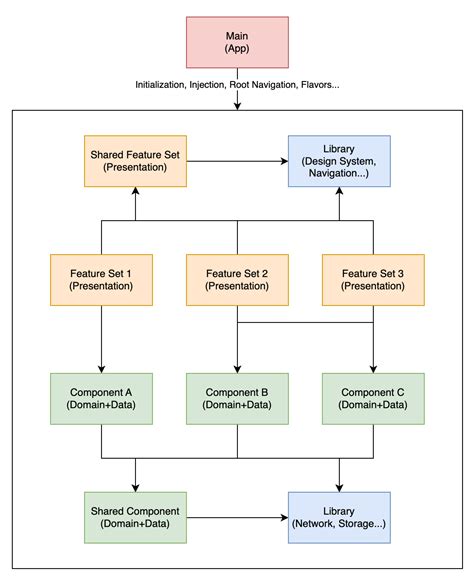 Main
(App)

Initialization, Injection, Root Navigation, Flavors...

Shared Feature Set
(Presentation)

Library
(Design System, Navigation...)

Feature Set 1
(Presentation)

Feature Set 2
(Presentation)

Feature Set 3
(Presentation)

Component A
(Domain+Data)

Component B
(Domain+Data)

Component C
(Domain+Data)

Shared Component
(Domain+Data)

Library
(Network, Storage...)